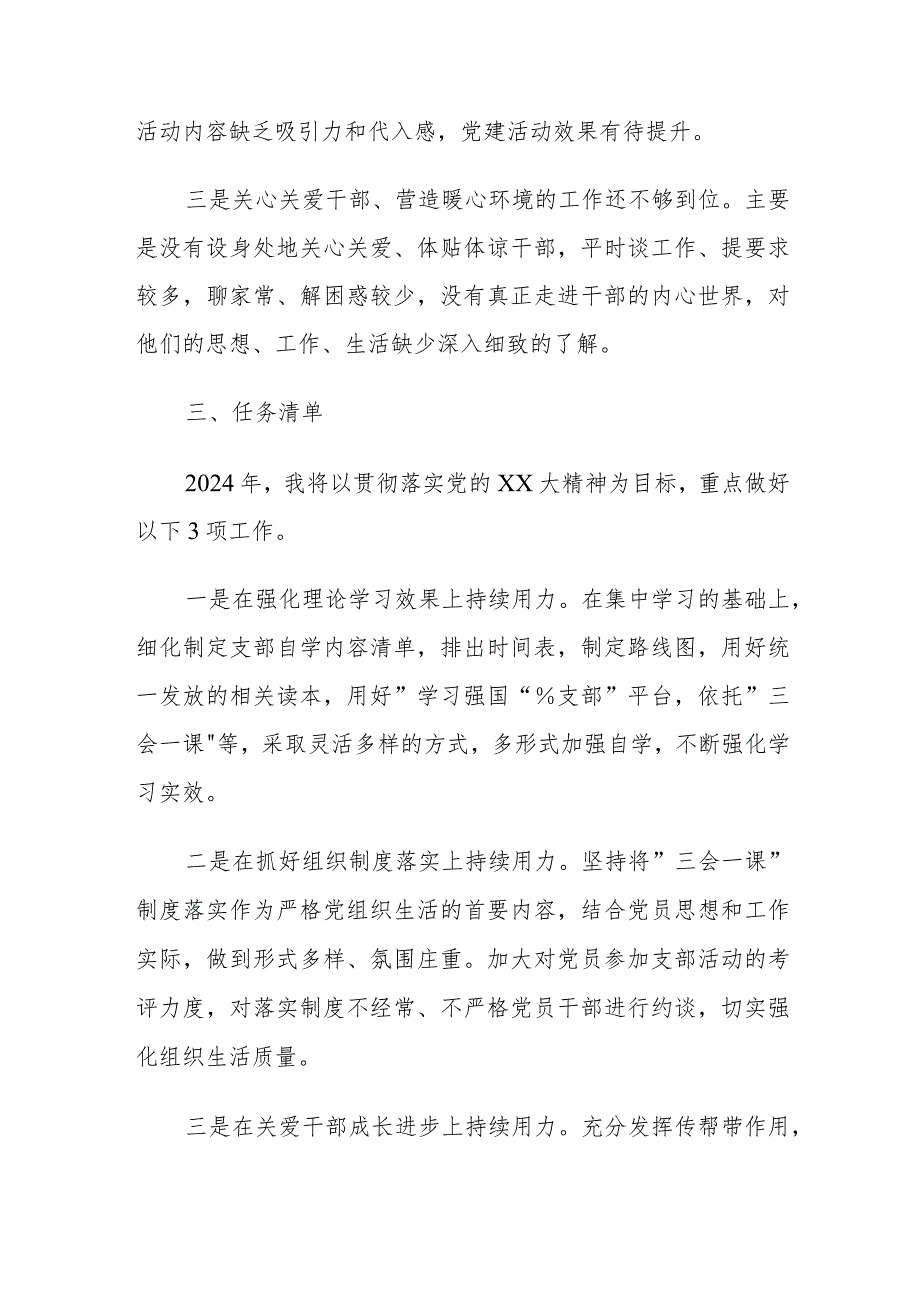 活动内容缺乏吸引力和代入感，党建活动效果有待提升。

三是关心关爱干部、营造暖心环境的工作还不够到位。主要是没有设身处地关心关爱、体贴体谅干部，平时谈工作、提要求较多，聊家常、解困惑较少，没有真正走进干部的内心世界，对他们的思想、工作、生活缺少深入细致的了解。

三、任务清单

2024年，我将以贯彻落实党的XX大精神为目标，重点做好以下3项工作。

一是在强化理论学习效果上持续用力。在集中学习的基础上，细化制定支部自学内容清单，排出时间表，制定路线图，用好统一发放的相关读本，用好”学习强国“%支部”平台，依托”三会一课"等，采取灵活多样的方式，多形式加强自学，不断强化学习实效。

二是在抓好组织制度落实上持续用力。坚持将”三会一课”制度落实作为严格党组织生活的首要内容，结合党员思想和工作实际，做到形式多样、氛围庄重。加大对党员参加支部活动的考评力度，对落实制度不经常、不严格党员干部进行约谈，切实强化组织生活质量。

三是在关爱干部成长进步上持续用力。充分发挥传帮带作用，